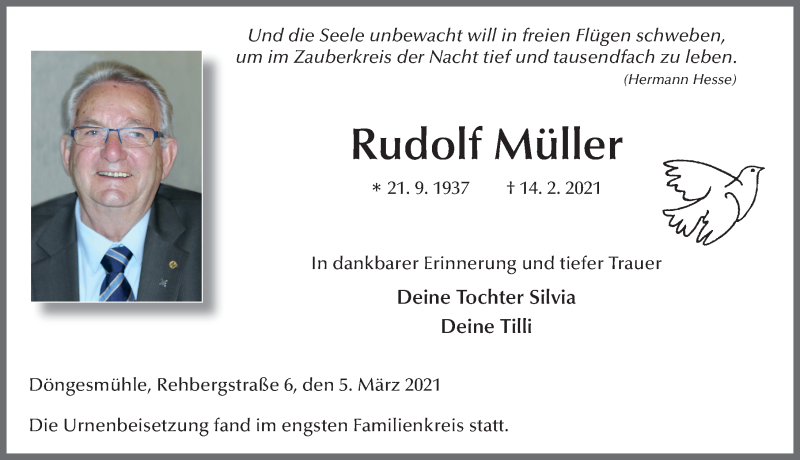 Und die Seele unbewacht will in freien Flügen schweben,
um im Zauberkreis der Nacht tief und tausendfach zu leben.
(Hermann Hesse)

Rudolf Müller

* 21. 9. 1937 † 14. 2. 2021

In dankbarer Erinnerung und tiefer Trauer

Deine Tochter Silvia
Deine Tilli

Döngesmühle, Rehbergstraße 6, den 5. März 2021

Die Urnenbeisetzung fand im engsten Familienkreis statt.